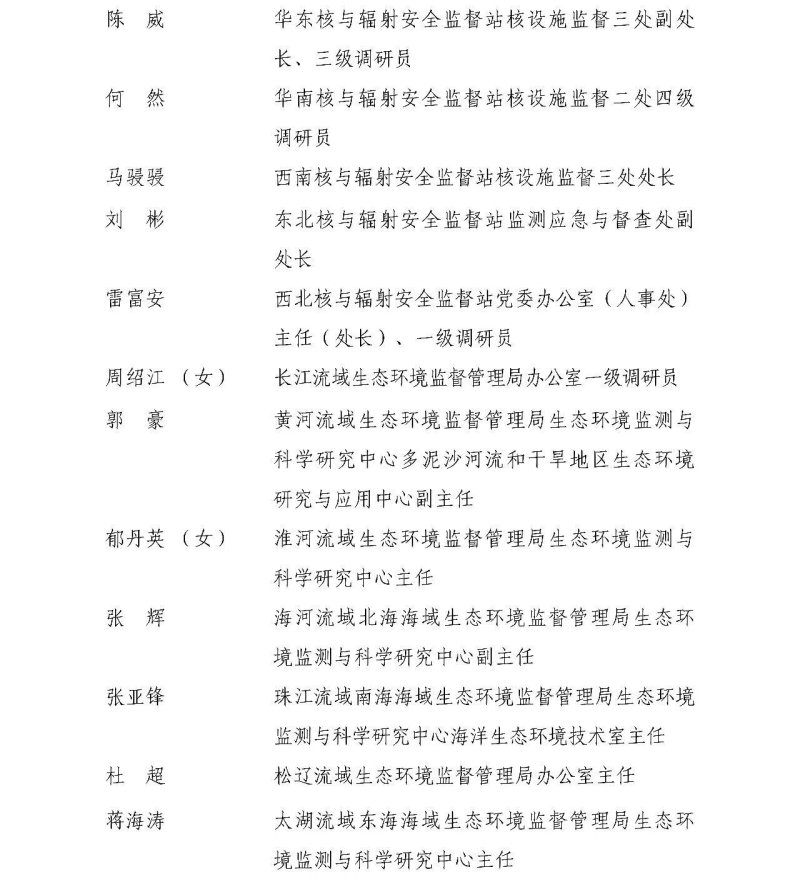 陈　威　　华东核与辐射安全监督站核设施监督三处副处长、三级调研员

何　然　　华南核与辐射安全监督站核设施监督二处四级调研员

马骎骎　　西南核与辐射安全监督站核设施监督三处处长

刘　彬　　东北核与辐射安全监督站监测应急与督查处副处长

雷富安　　西北核与辐射安全监督站党委办公室（人事处）主任（处长）、一级调研员

周绍江（女）　长江流域生态环境监督管理局办公室一级调研员

郭　豪　　黄河流域生态环境监督管理局生态环境监测与科学研究中心多泥沙河流和干旱地区生态环境研究与应用中心副主任

郁丹英（女）　淮河流域生态环境监督管理局生态环境监测与科学研究中心主任

张　辉　　海河流域北海海域生态环境监督管理局生态环境监测与科学研究中心副主任

张亚锋　　珠江流域南海海域生态环境监督管理局生态环境监测与科学研究中心海洋生态环境技术室主任

杜　超　　松辽流域生态环境监督管理局办公室主任

蒋海涛　　太湖流域东海海域生态环境监督管理局生态环境监测与科学研究中心主任